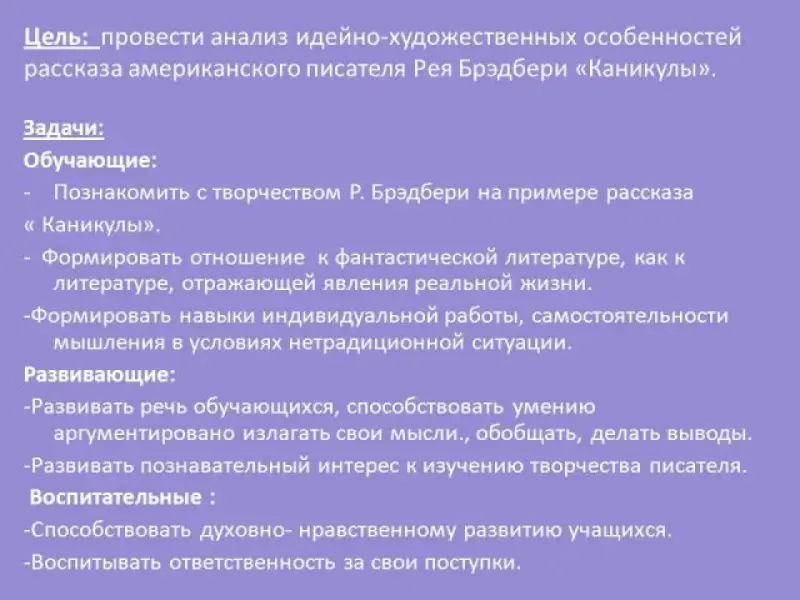 Цель: провести анализ идейно-художественных особенностей рассказа американского писателя Рея Брэдбери «Каникулы».

Задачи:
Обучающие:
- Познакомить с творчеством Р. Брэдбери на примере рассказа « Каникулы».
- Формировать отношение к фантастической литературе, как к литературе, отражающей явления реальной жизни.
-Формировать навыки индивидуальной работы, самостоятельности мышления в условиях нетрадиционной ситуации.
Развивающие:
-Развивать речь обучающихся, способствовать умению аргументировано излагать свои мысли., обобщать, делать выводы.
-Развивать познавательный интерес к изучению творчества писателя.
Воспитательные :
-Способствовать духовно- нравственному развитию учащихся.
-Воспитывать ответственность за свои поступки.